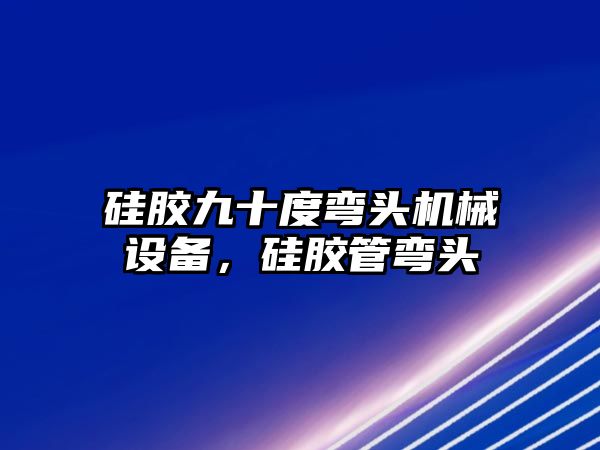 硅胶九十度弯头机械设备，硅胶管弯头